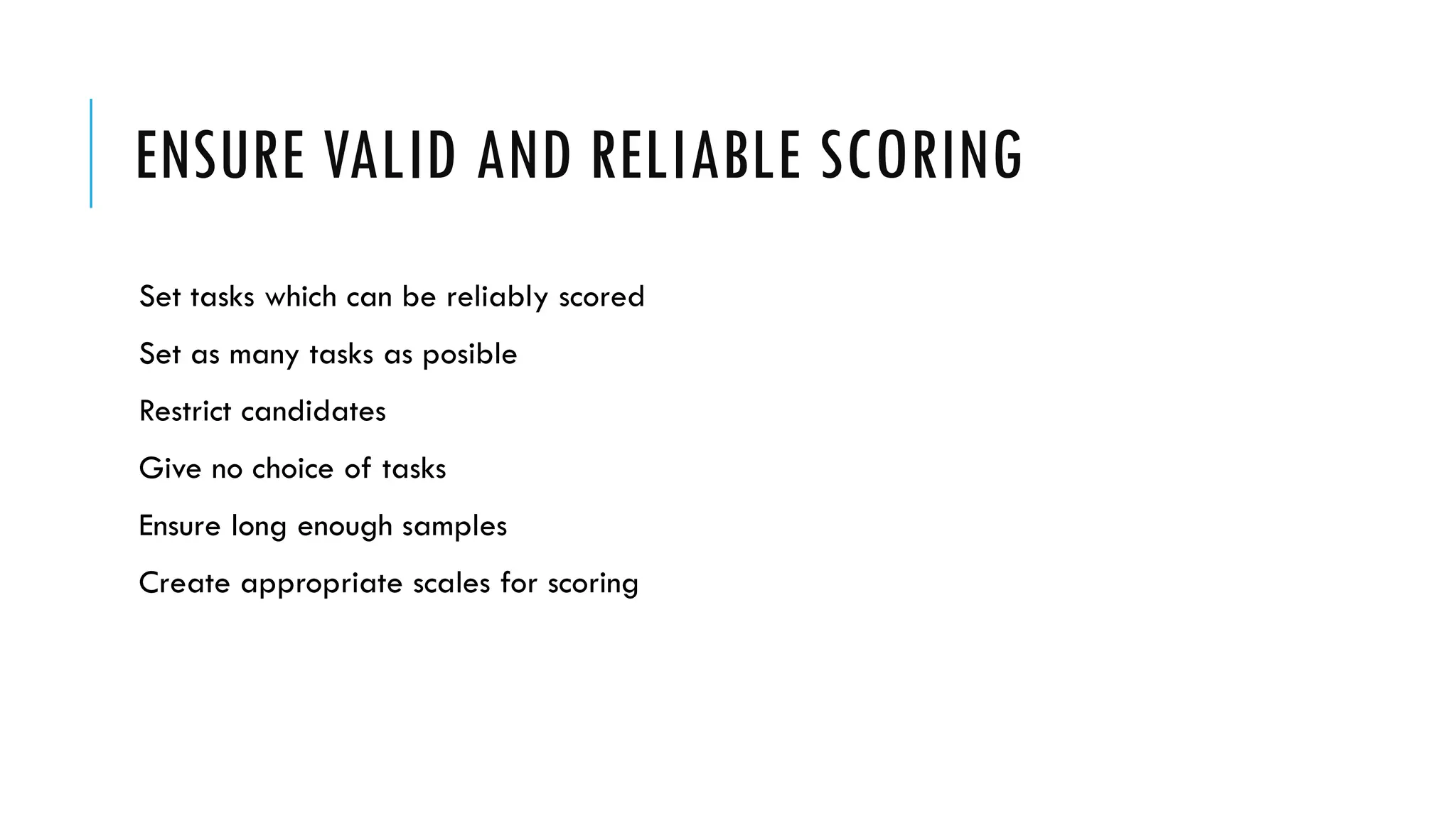 ENSURE VALID AND RELIABLE SCORING

Set tasks which can be reliably scored

Set as many tasks as posible

Restrict candidates

Give no choice of tasks

Ensure long enough samples

Create appropriate scales for scoring